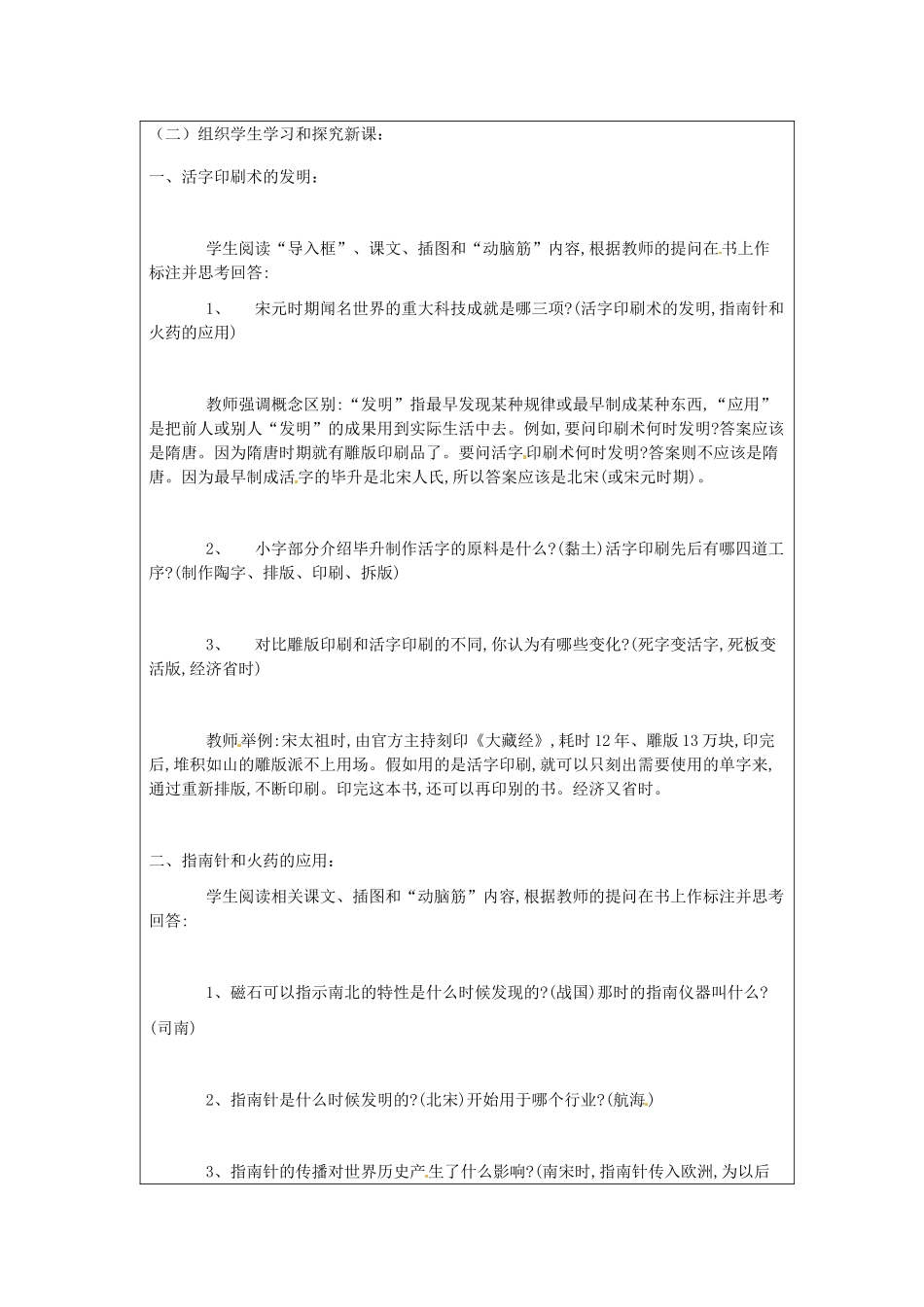 （二）组织学生学习和探究新课：

一、活字印刷术的发明：

学生阅读“导入框”、课文、插图和“动脑筋”内容，根据教师的提问在书上作标注并思考回答：

1、　宋元时期闻名世界的重大科技成就是哪三项?(活字印刷术的发明，指南针和火药的应用)

教师强调概念区别：“发明”指最早发现某种规律或最早制成某种东西，“应用”是把前人或别人“发明”的成果用到实际生活中去。例如，要问印刷术何时发明?答案应该是隋唐。因为隋唐时期就有雕版印刷品了。要问活字印刷术何时发明?答案则不应该是隋唐。因为最早制成活字的毕升是北宋人氏，所以答案应该是北宋(或宋元时期)。

2、　小字部分介绍毕升制作活字的原料是什么?(黏土)活字印刷先后有哪四道工序?(制作陶字、排版、印刷、拆版)

3、　对比雕版印刷和活字印刷的不同，你认为有哪些变化?(死字变活字，死板变活版，经济省时)

教师举例：宋太祖时，由官方主持刻印《大藏经》，耗时12年、雕版13万块，印完后，堆积如山的雕版派不上用场。假如用的是活字印刷，就可以只刻出需要使用的单字来，通过重新排版，不断印刷。印完这本书，还可以再印别的书。经济又省时。

二、指南针和火药的应用：

学生阅读相关课文、插图和“动脑筋”内容，根据教师的提问在书上作标注并思考回答：

1、磁石可以指示南北的特性是什么时候发现的?(战国)那时的指南仪器叫什么?(司南)

2、指南针是什么时候发明的?(北宋)开始用于哪个行业?(航海)

3、指南针的传播对世界历史产生了什么影响?(南宋时，指南针传入欧洲，为以后